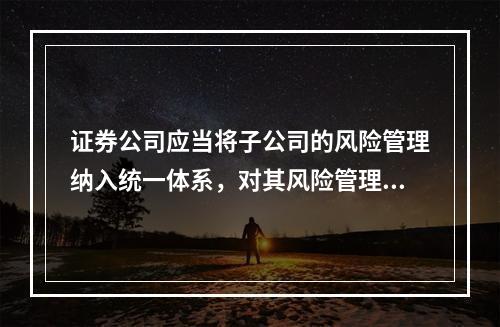 证券公司应当将子公司的风险管理纳入统一体系，对其风险管理...